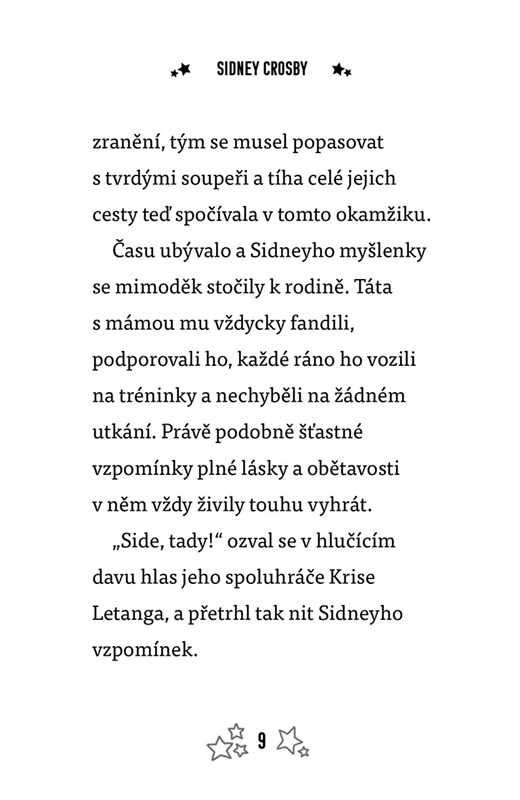 SIDNEY CROSBY

zranění, tým se musel popasovat s tvrdými soupeři a tíha celé jejich cesty teď spočívala v tomto okamžiku.

Času ubývalo a Sidneyho myšlenky se mimoděk stočily k rodině. Táta s mámou mu vždycky fandili, podporovali ho, každé ráno ho vozili na tréninky a nechyběli na žádném utkání. Právě podobně šťastné vzpomínky plné lásky a obětavosti v něm vždy živily touhu vyhrát.

„Side, tady!“ ozval se v hlučícím davu hlas jeho spoluhráče Krise Letanga, a přetrhl tak nit Sidneyho vzpomínek.

9